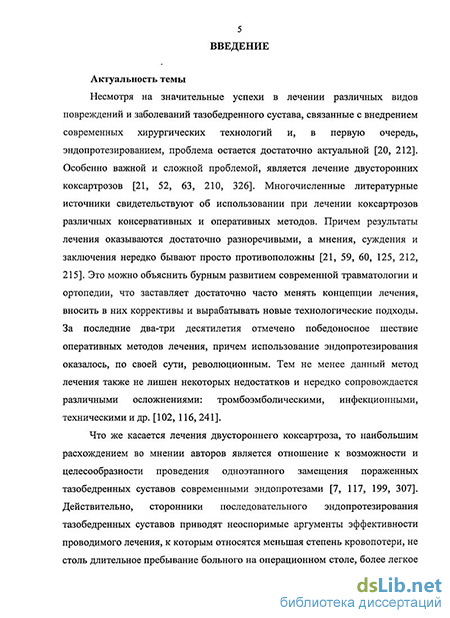 5

ВВЕДЕНИЕ

Актуальность темы

Несмотря на значительные успехи в лечении различных видов повреждений и заболеваний тазобедренного сустава, связанные с внедрением современных хирургических технологий и, в первую очередь, эндопротезированием, проблема остается достаточно актуальной [20, 212]. Особенно важной и сложной проблемой, является лечение двусторонних коксартрозов [21, 52, 63, 210, 326]. Многочисленные литературные источники свидетельствуют об использовании при лечении коксартрозов различных консервативных и оперативных методов. Причем результаты лечения оказываются достаточно разноречивыми, а мнения, суждения и заключения нередко бывают просто противоположны [21, 59, 60, 125, 212, 215]. Это можно объяснить бурным развитием современной травматологии и ортопедии, что заставляет достаточно часто менять концепции лечения, вносить в них коррективы и вырабатывать новые технологические подходы. За последние два-три десятилетия отмечено победоносное шествие оперативных методов лечения, причем использование эндопротезирования оказалось, по своей сути, революционным. Тем не менее данный метод лечения также не лишен некоторых недостатков и нередко сопровождается различными осложнениями: тромбоэмболическими, инфекционными, техническими и др. [102, 116, 241].

Что же касается лечения двустороннего коксартроза, то наибольшим расхождением во мнении авторов является отношение к возможности и целесообразности проведения одноэтапного замещения пораженных тазобедренных суставов современными эндопротезами [7, 117, 199, 307]. Действительно, сторонники последовательного эндопротезирования тазобедренных суставов приводят неоспоримые аргументы эффективности проводимого лечения, к которым относятся меньшая степень кровопотери, не столь длительное пребывание больного на операционном столе, более легкое

dsLib.net
библиотека диссертаций